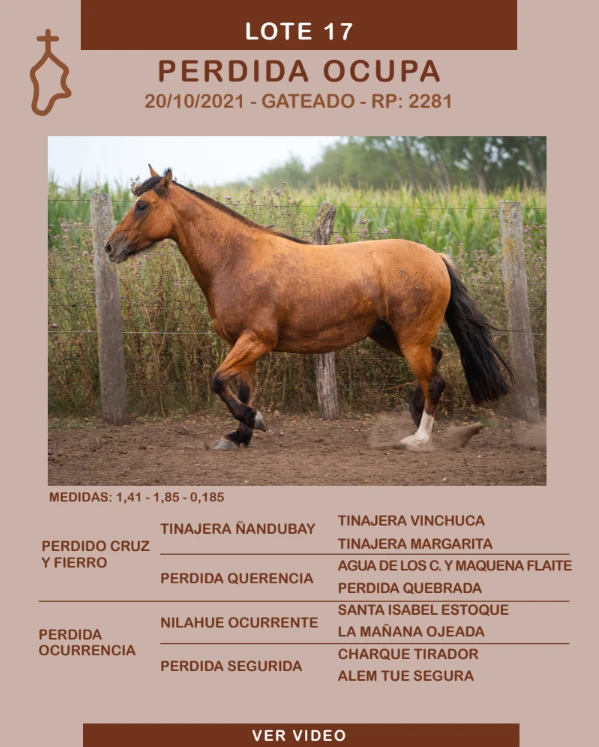 LOTE 17

PERDIDA OCUPA

20/10/2021 - GATEADO - RP: 2281

MEDIDAS: 1,41 - 1,85 - 0,185

| | | |
|---|---|---|
| PERDIDO CRUZ Y FIERRO | TINAJERA ÑANDUBAY | TINAJERA VINCHUCA |
| | | TINAJERA MARGARITA |
| | PERDIDA QUERENCIA | AGUA DE LOS C. Y MAQUENA FLAITE |
| | | PERDIDA QUEBRADA |
| PERDIDA OCURRENCIA | NILAHUE OCURRENTE | SANTA ISABEL ESTOQUE |
| | | LA MAÑANA OJEADA |
| | PERDIDA SEGURIDA | CHARQUE TIRADOR |
| | | ALEM TUE SEGURA |

VER VIDEO